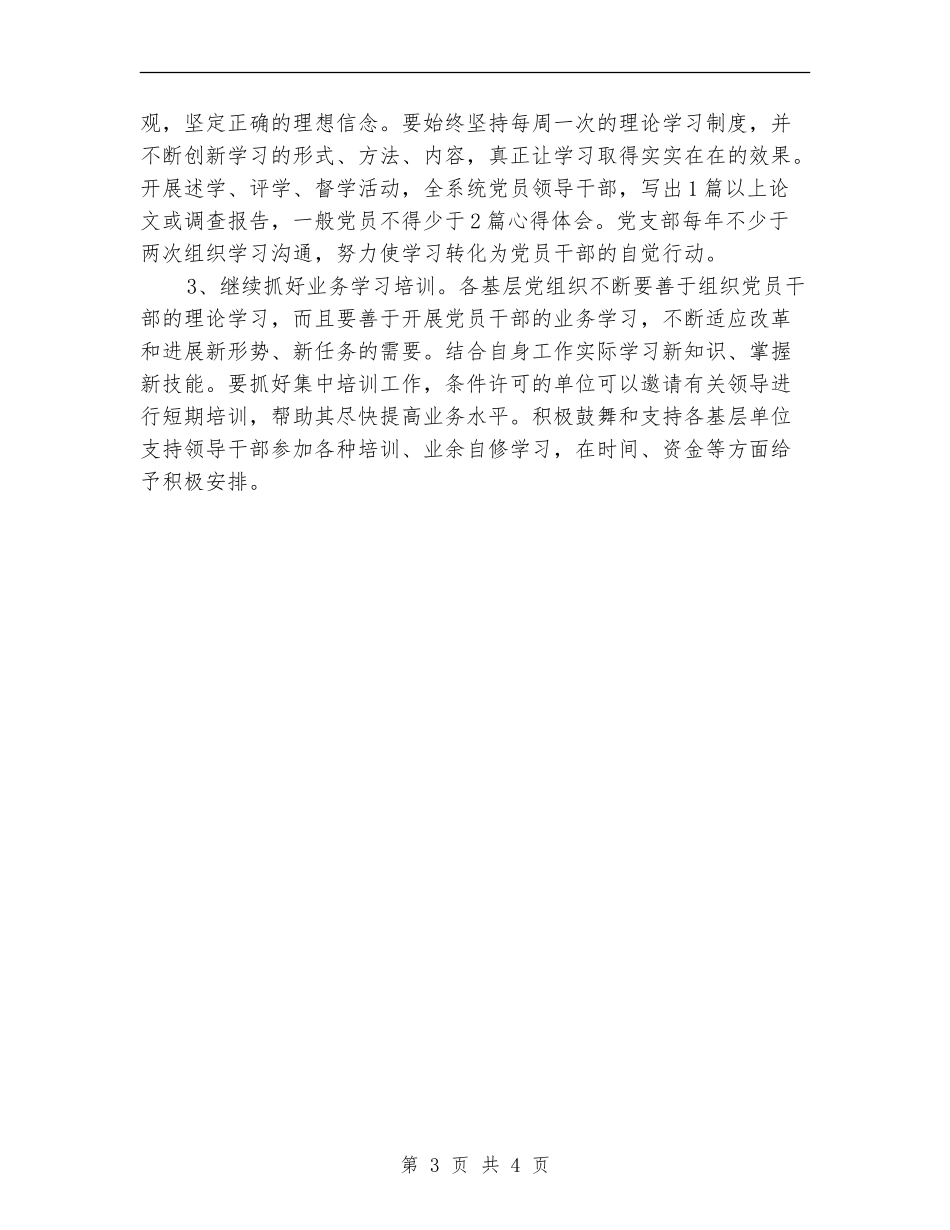 观，坚定正确的理想信念。要始终坚持每周一次的理论学习制度，并不断创新学习的形式、方法、内容，真正让学习取得实实在在的效果。开展述学、评学、督学活动，全系统党员领导干部，写出1篇以上论文或调查报告，一般党员不得少于2篇心得体会。党支部每年不少于两次组织学习沟通，努力使学习转化为党员干部的自觉行动。

3、继续抓好业务学习培训。各基层党组织不断要善于组织党员干部的理论学习，而且要善于开展党员干部的业务学习，不断适应改革和进展新形势、新任务的需要。结合自身工作实际学习新知识、掌握新技能。要抓好集中培训工作，条件许可的单位可以邀请有关领导进行短期培训，帮助其尽快提高业务水平。积极鼓舞和支持各基层单位支持领导干部参加各种培训、业余自修学习，在时间、资金等方面给予积极安排。

第 3 页 共 4 页